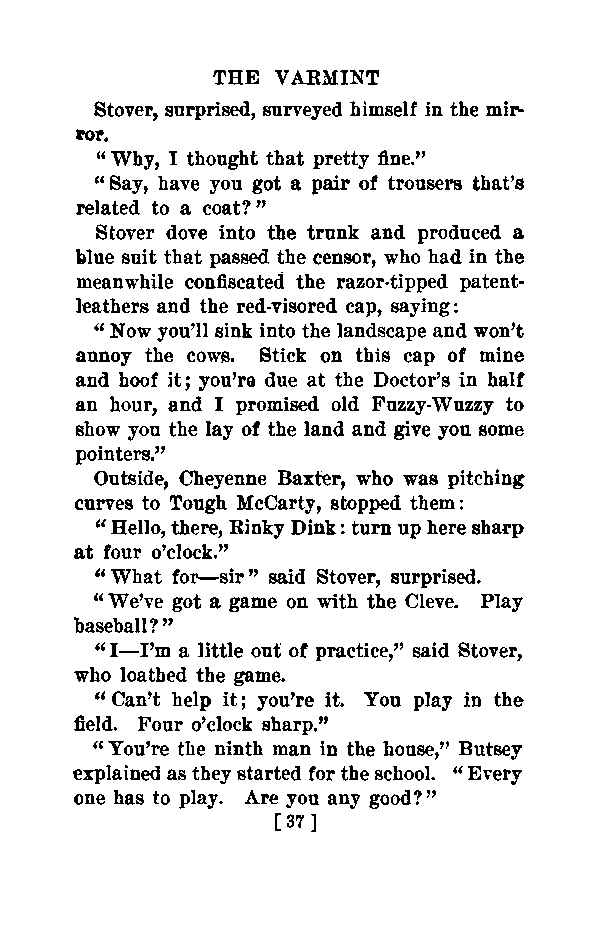 THE VARMINT

Stover, surprised, surveyed himself in the mirror.

"Why, I thought that pretty fine."

"Say, have you got a pair of trousers that's related to a coat?"

Stover dove into the trunk and produced a blue suit that passed the censor, who had in the meanwhile confiscated the razor-tipped patent-leathers and the red-visored cap, saying:

"Now you'll sink into the landscape and won't annoy the cows. Stick on this cap of mine and hoof it; you're due at the Doctor's in half an hour, and I promised old Fuzzy-Wuzzy to show you the lay of the land and give you some pointers."

Outside, Cheyenne Baxter, who was pitching curves to Tough McCarty, stopped them:

"Hello, there, Rinky Dink: turn up here sharp at four o'clock."

"What for—sir" said Stover, surprised.

"We've got a game on with the Cleve. Play baseball?"

"I—I'm a little out of practice," said Stover, who loathed the game.

"Can't help it; you're it. You play in the field. Four o'clock sharp."

"You're the ninth man in the house," Butsey explained as they started for the school. "Every one has to play. Are you any good?"

[ 37 ]